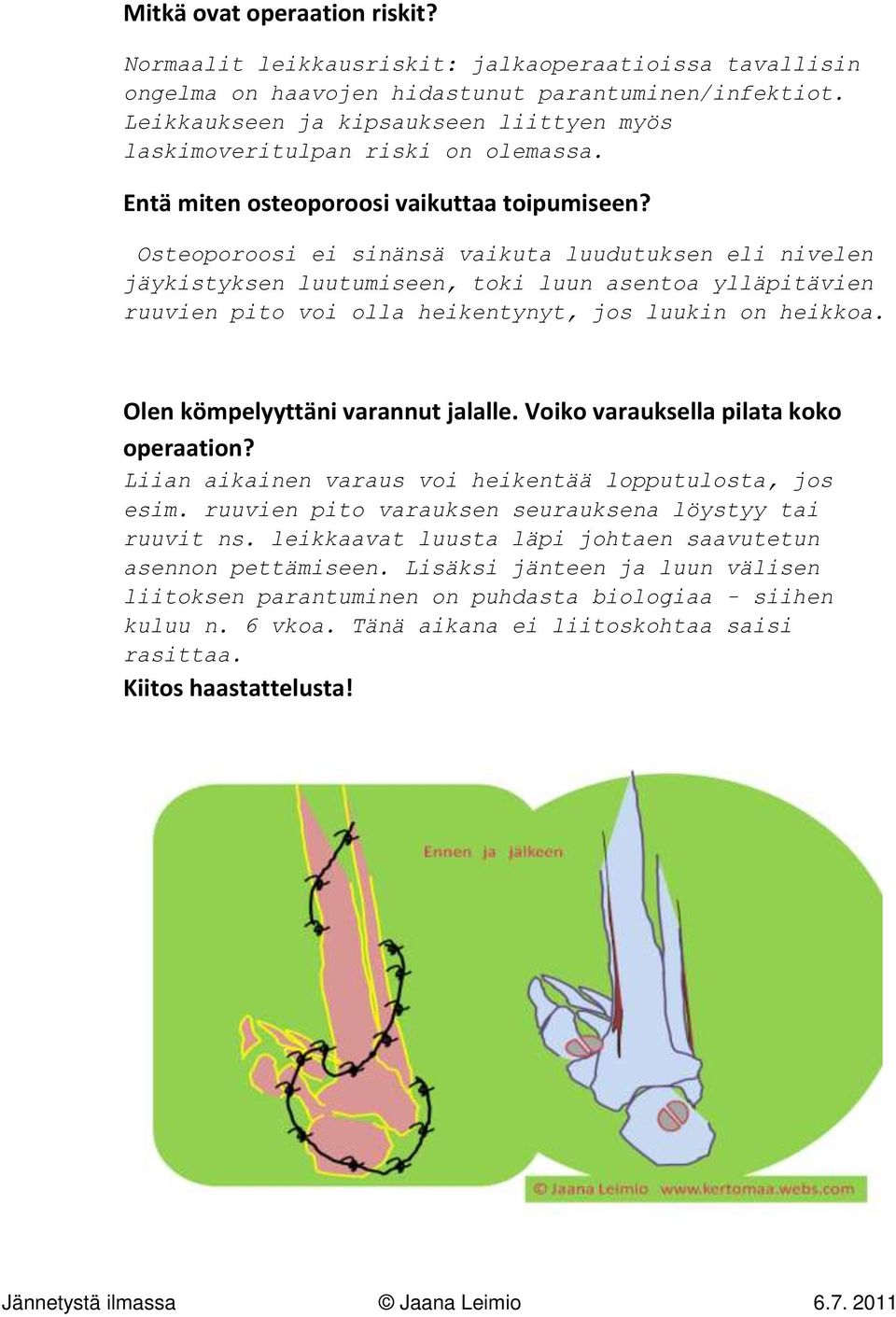 Mitkä ovat operaation riskit?

Normaalit leikkausriskit: jalkaoperaatioissa tavallisin ongelma on haavojen hidastunut parantuminen/infektiot. Leikkaukseen ja kipsaukseen liittyen myös laskimoveritulpan riski on olemassa.

Entä miten osteoporoosi vaikuttaa toipumiseen?

Osteoporoosi ei sinänsä vaikuta luudutuksen eli nivelen jäykistyksen luutumiseen, toki luun asentoa ylläpitävien ruuvien pito voi olla heikentynyt, jos luukin on heikkoa.

Olen kömpelyyttäni varannut jalalle. Voiko varauksella pilata koko operaation?

Liian aikainen varaus voi heikentää lopputulosta, jos esim. ruuvien pito varauksen seurauksena löystyy tai ruuvit ns. leikkaavat luusta läpi johtaen saavutetun asennon pettämiseen. Lisäksi jänteen ja luun välisen liitoksen parantuminen on puhdasta biologiaa - siihen kuluu n. 6 vkoa. Tänä aikana ei liitoskohtaa saisi rasittaa.

Kiitos haastattelusta!

Ennen ja jälkeen

© Jaana Leimio www.kertomaa.webs.com

Jännetystä ilmassa © Jaana Leimio 6.7. 2011